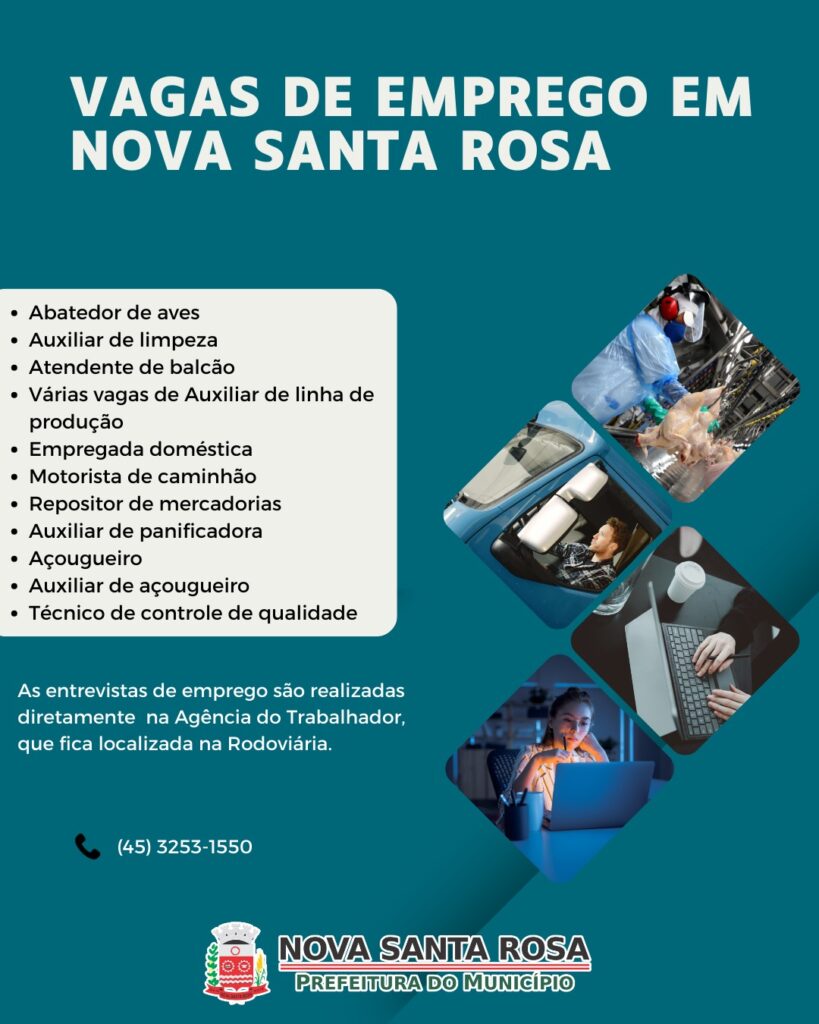 VAGAS DE EMPREGO EM NOVA SANTA ROSA

- Abatedor de aves
- Auxiliar de limpeza
- Atendente de balcão
- Várias vagas de Auxiliar de linha de produção
- Empregada doméstica
- Motorista de caminhão
- Repositor de mercadorias
- Auxiliar de panificadora
- Açougueiro
- Auxiliar de açougueiro
- Técnico de controle de qualidade

As entrevistas de emprego são realizadas diretamente na Agência do Trabalhador, que fica localizada na Rodoviária.

(45) 3253-1550

NOVA SANTA ROSA
PREFEITURA DO MUNICÍPIO